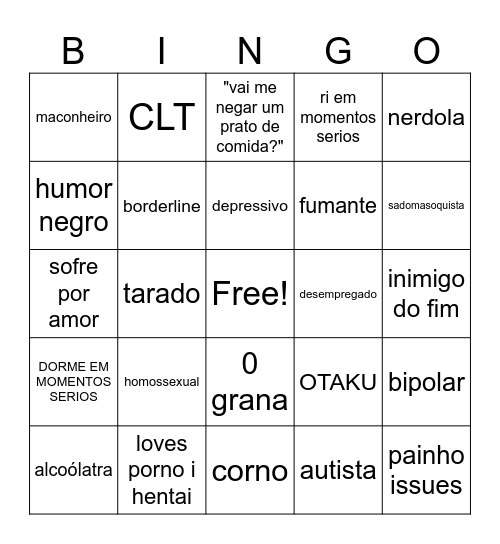 | B | I | N | G | O |
|---|---|---|---|---|
| maconheiro | CLT | "vai me negar um prato de comida?" | ri em momentos serios | nerdola |
| humor negro | borderline | depressivo | fumante | sadomasoquista |
| sofre por amor | tarado | Free! | desempregado | inimigo do fim |
| DORME EM MOMENTOS SERIOS | homossexual | 0 grana | OTAKU | bipolar |
| alcoólatra | loves porno i hentai | corno | autista | painho issues |